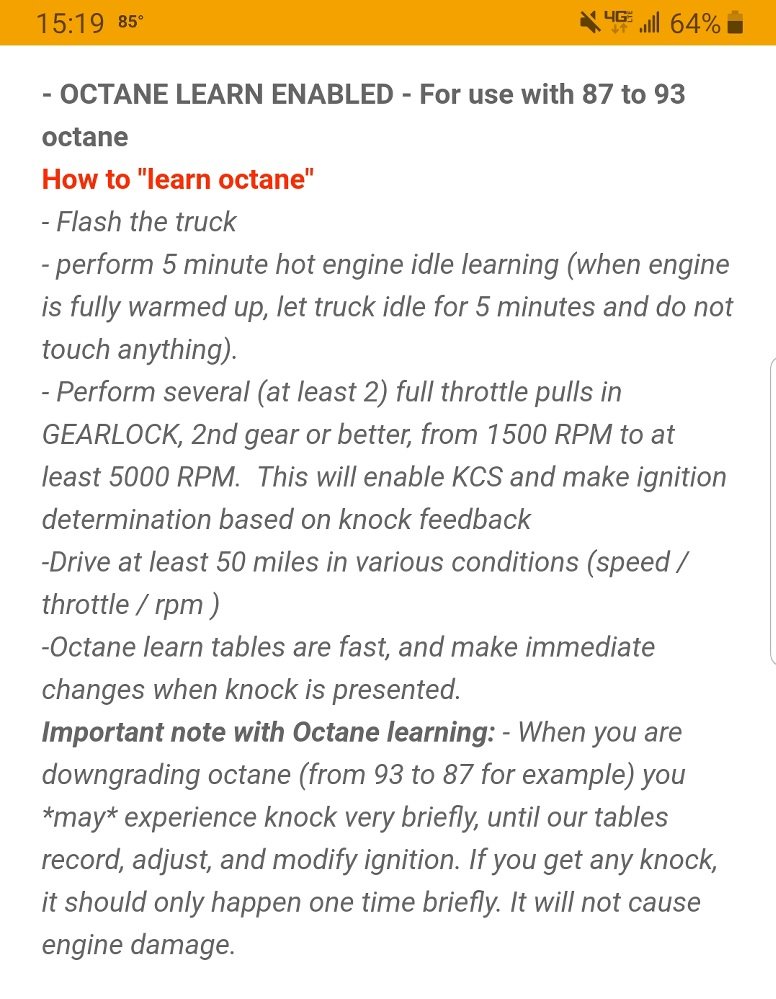 15:19 85° 4G 64%

- OCTANE LEARN ENABLED - For use with 87 to 93 octane
How to "learn octane"
- Flash the truck
- perform 5 minute hot engine idle learning (when engine is fully warmed up, let truck idle for 5 minutes and do not touch anything).
- Perform several (at least 2) full throttle pulls in GEARLOCK, 2nd gear or better, from 1500 RPM to at least 5000 RPM. This will enable KCS and make ignition determination based on knock feedback
-Drive at least 50 miles in various conditions (speed / throttle / rpm )
-Octane learn tables are fast, and make immediate changes when knock is presented.
Important note with Octane learning: - When you are downgrading octane (from 93 to 87 for example) you *may* experience knock very briefly, until our tables record, adjust, and modify ignition. If you get any knock, it should only happen one time briefly. It will not cause engine damage.